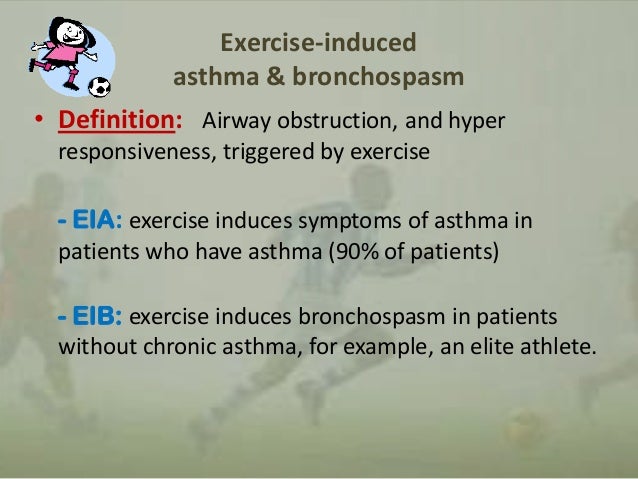 Exercise-induced
asthma & bronchospasm

• Definition: Airway obstruction, and hyper responsiveness, triggered by exercise

- EIA: exercise induces symptoms of asthma in patients who have asthma (90% of patients)

- EIB: exercise induces bronchospasm in patients without chronic asthma, for example, an elite athlete.